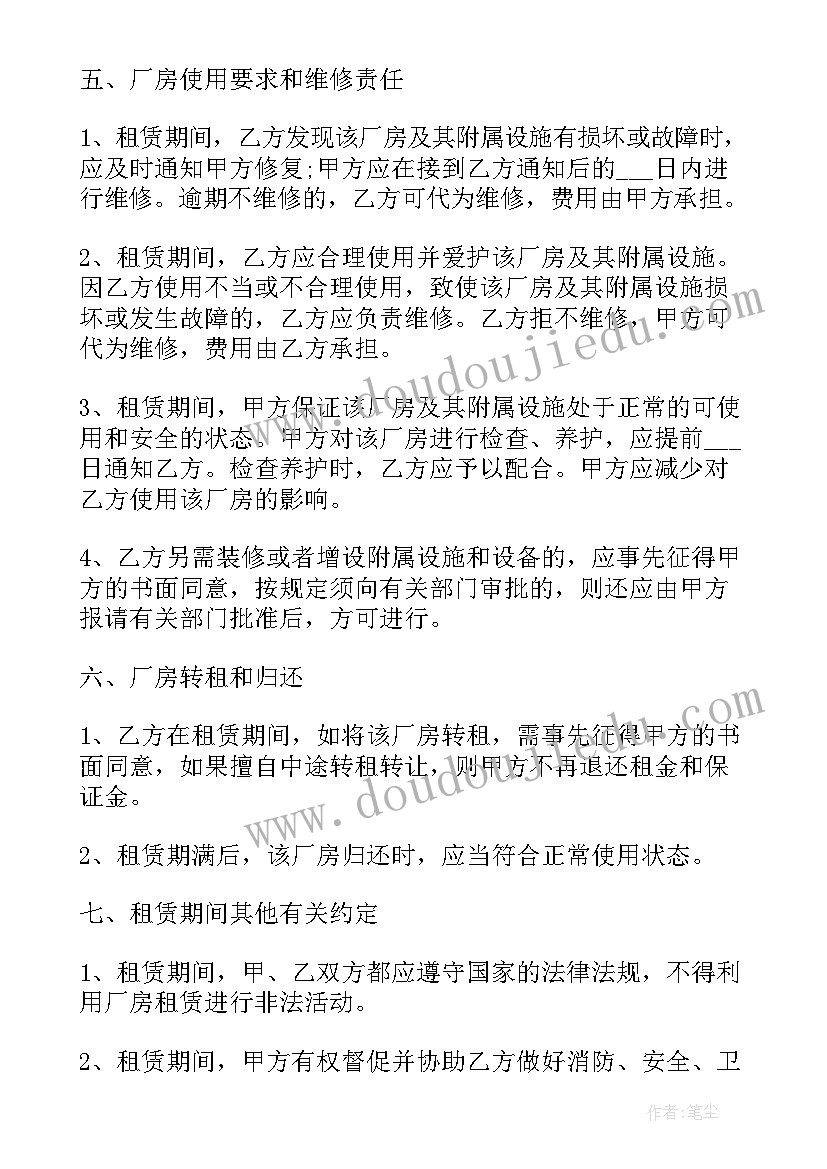 五、厂房使用要求和维修责任

1、租赁期间，乙方发现该厂房及其附属设施有损坏或故障时，应及时通知甲方修复;甲方应在接到乙方通知后的___日内进行维修。逾期不维修的，乙方可代为维修，费用由甲方承担。

2、租赁期间，乙方应合理使用并爱护该厂房及其附属设施。因乙方使用不当或不合理使用，致使该厂房及其附属设施损坏或发生故障的，乙方应负责维修。乙方拒不维修，甲方可代为维修，费用由乙方承担。

3、租赁期间，甲方保证该厂房及其附属设施处于正常的可使用和安全的状态。甲方对该厂房进行检查、养护，应提前___日通知乙方。检查养护时，乙方应予以配合。甲方应减少对乙方使用该厂房的影响。

4、乙方另需装修或者增设附属设施和设备的，应事先征得甲方的书面同意，按规定须向有关部门审批的，则还应由甲方报请有关部门批准后，方可进行。

六、厂房转租和归还

1、乙方在租赁期间，如将该厂房转租，需事先征得甲方的书面同意，如果擅自中途转租转让，则甲方不再退还租金和保证金。

2、租赁期满后，该厂房归还时，应当符合正常使用状态。

七、租赁期间其他有关约定

1、租赁期间，甲、乙双方都应遵守国家的法律法规，不得利用厂房租赁进行非法活动。

2、租赁期间，甲方有权督促并协助乙方做好消防、安全、卫

www.doudoujiedu.com

www.doudoujiedu.com

作者：笔尘